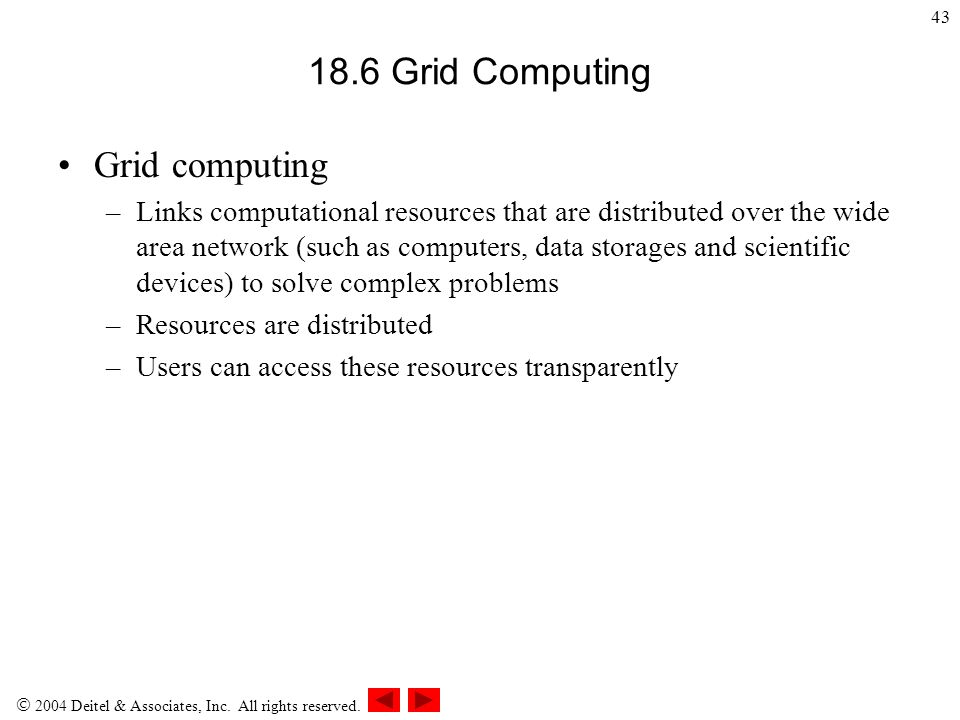 43

18.6 Grid Computing

• Grid computing
– Links computational resources that are distributed over the wide area network (such as computers, data storages and scientific devices) to solve complex problems
– Resources are distributed
– Users can access these resources transparently

© 2004 Deitel & Associates, Inc. All rights reserved.